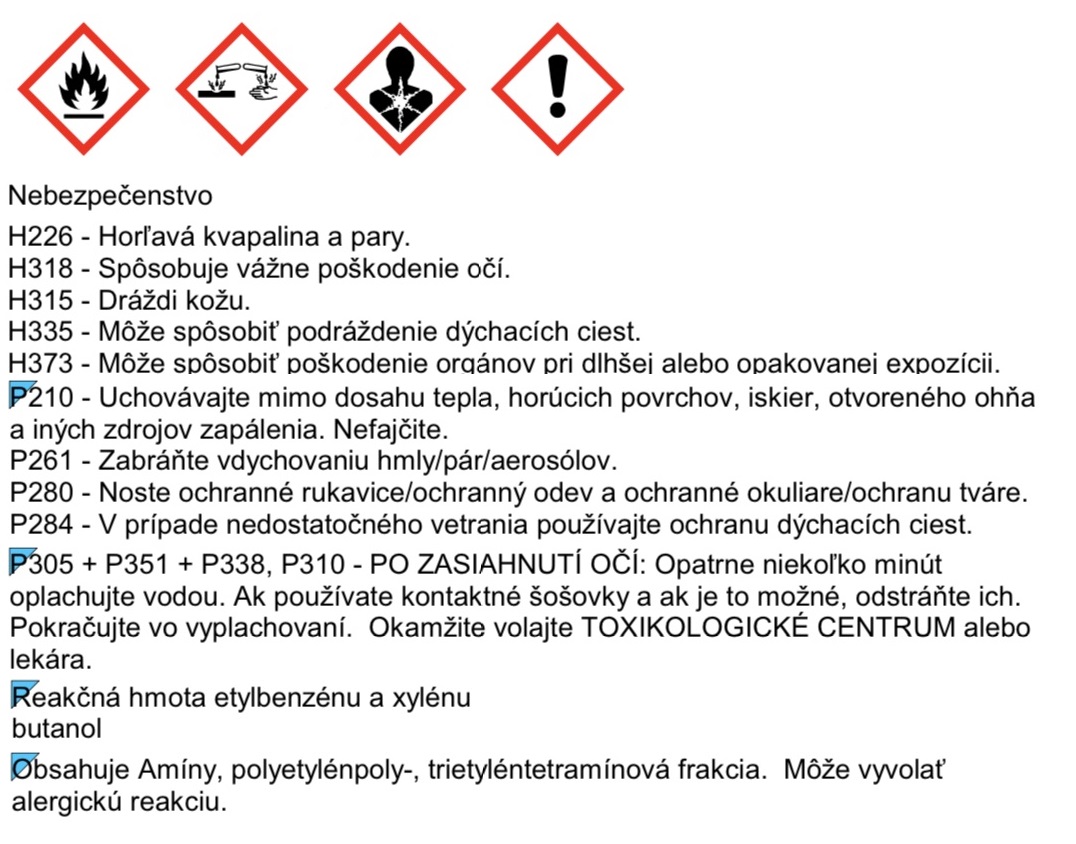 Nebezpečenstvo

H226 - Horľavá kvapalina a pary.
H318 - Spôsobuje vážne poškodenie očí.
H315 - Dráždi kožu.
H335 - Môže spôsobiť podráždenie dýchacích ciest.
H373 - Môže spôsobiť poškodenie orgánov pri dlhšej alebo opakovanej expozícii.

P210 - Uchovávajte mimo dosahu tepla, horúcich povrchov, iskier, otvoreného ohňa a iných zdrojov zapálenia. Nefajčite.
P261 - Zabráňte vdychovaniu hmly/pár/aerosólov.
P280 - Noste ochranné rukavice/ochranný odev a ochranné okuliare/ochranu tváre.
P284 - V prípade nedostatočného vetrania používajte ochranu dýchacích ciest.

P305 + P351 + P338, P310 - PO ZASIAHNUTÍ OČÍ: Opatrne niekoľko minút oplachujte vodou. Ak používate kontaktné šošovky a ak je to možné, odstráňte ich. Pokračujte vo vyplachovaní. Okamžite volajte TOXIKOLOGICKÉ CENTRUM alebo lekára.

Reakčná hmota etylbenzénu a xylénu
butanol

Obsahuje Amíny, polyetylénpoly-, trietyléntetramínová frakcia. Môže vyvolať alergickú reakciu.